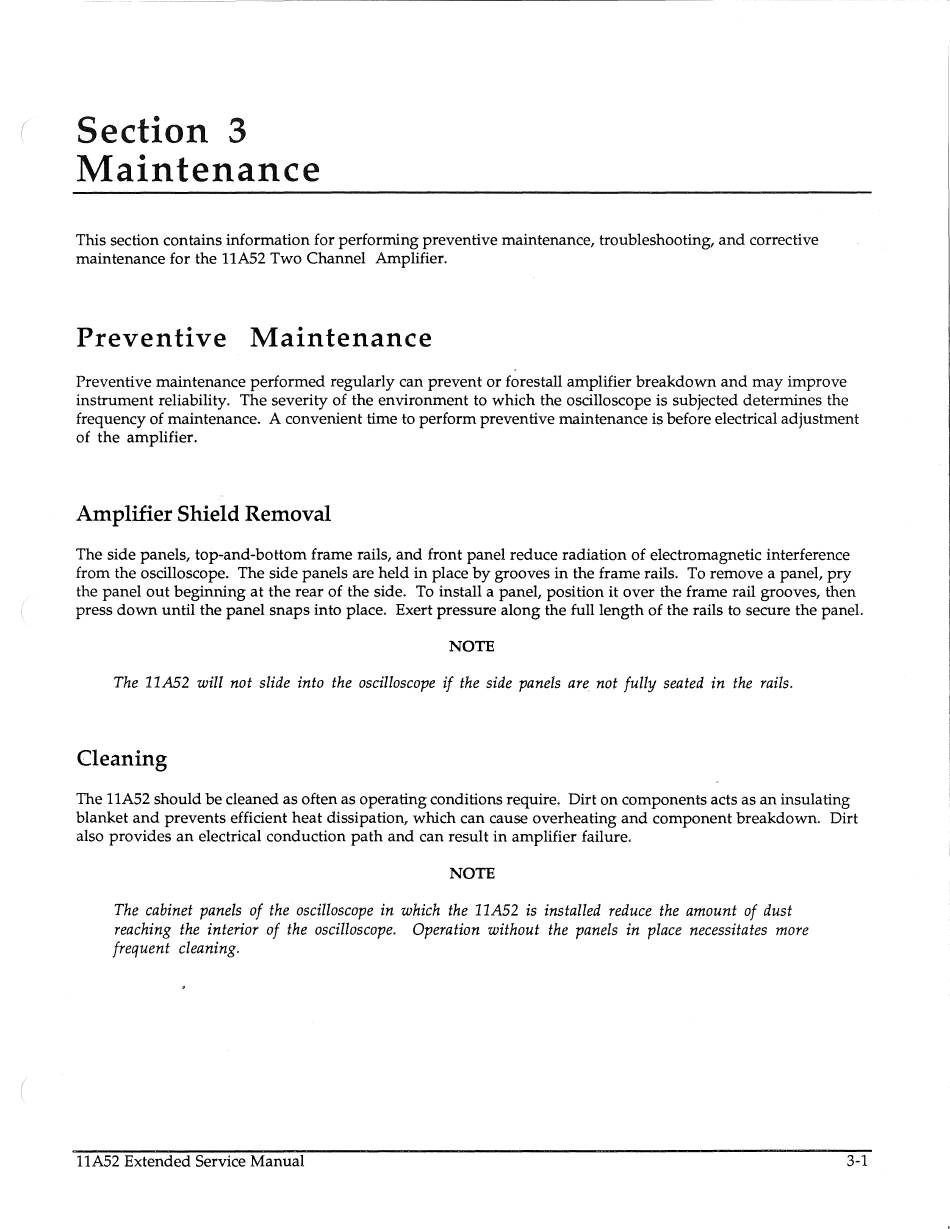 Section 3
Maintenance

This section contains information for performing preventive maintenance, troubleshooting, and corrective maintenance for the 11A52 Two Channel Amplifier.

Preventive Maintenance

Preventive maintenance performed regularly can prevent or forestall amplifier breakdown and may improve instrument reliability. The severity of the environment to which the oscilloscope is subjected determines the frequency of maintenance. A convenient time to perform preventive maintenance is before electrical adjustment of the amplifier.

Amplifier Shield Removal

The side panels, top-and-bottom frame rails, and front panel reduce radiation of electromagnetic interference from the oscilloscope. The side panels are held in place by grooves in the frame rails. To remove a panel, pry the panel out beginning at the rear of the side. To install a panel, position it over the frame rail grooves, then press down until the panel snaps into place. Exert pressure along the full length of the rails to secure the panel.

NOTE

The 11A52 will not slide into the oscilloscope if the side panels are not fully seated in the rails.

Cleaning

The 11A52 should be cleaned as often as operating conditions require. Dirt on components acts as an insulating blanket and prevents efficient heat dissipation, which can cause overheating and component breakdown. Dirt also provides an electrical conduction path and can result in amplifier failure.

NOTE

The cabinet panels of the oscilloscope in which the 11A52 is installed reduce the amount of dust reaching the interior of the oscilloscope. Operation without the panels in place necessitates more frequent cleaning.

11A52 Extended Service Manual 3-1